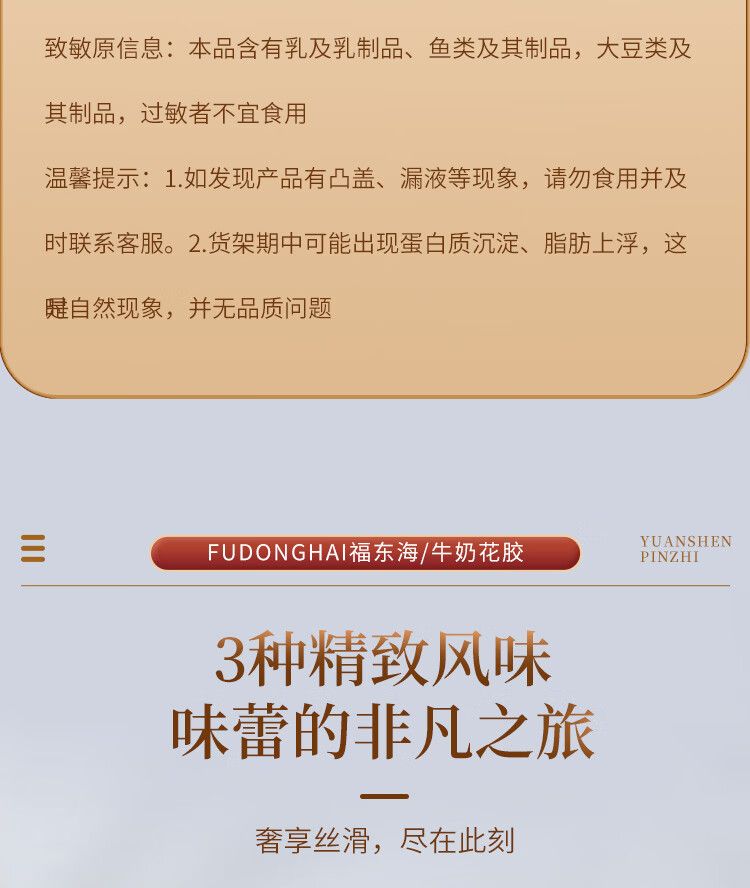 致敏原信息：本品含有乳及乳制品、鱼类及其制品，大豆类及其制品，过敏者不宜食用

温馨提示：1.如发现产品有凸盖、漏液等现象，请勿食用并及时联系客服。2.货架期中可能出现蛋白质沉淀、脂肪上浮，这是自然现象，并无品质问题

FUDONGHAI福东海/牛奶花胶

YUANSHEN PINZHI

3种精致风味
味蕾的非凡之旅

奢享丝滑，尽在此刻